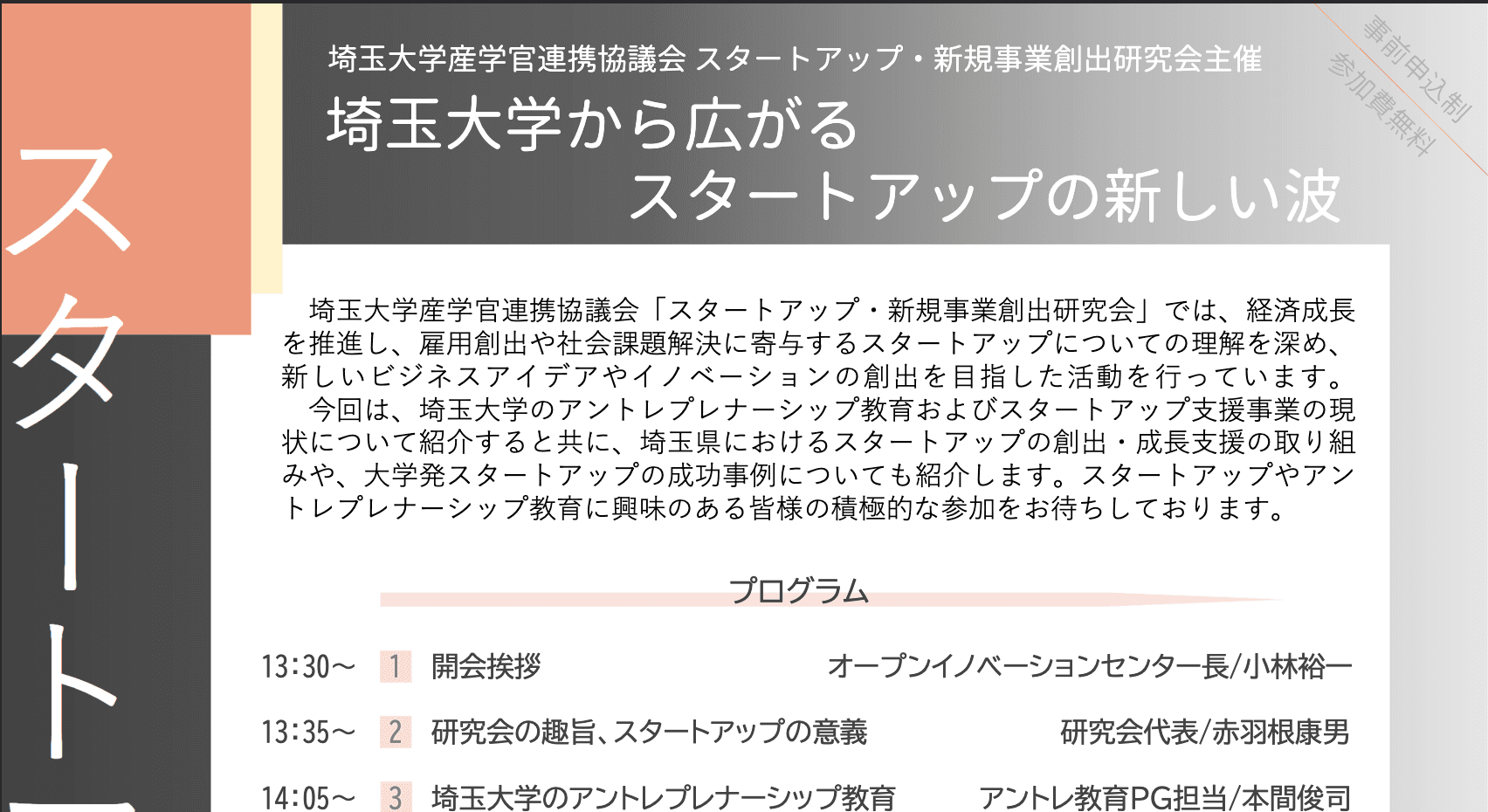 スタート

埼玉大学産学官連携協議会 スタートアップ・新規事業創出研究会主催

埼玉大学から広がる
スタートアップの新しい波

事前申込制
参加費無料

埼玉大学産学官連携協議会「スタートアップ・新規事業創出研究会」では、経済成長を推進し、雇用創出や社会課題解決に寄与するスタートアップについての理解を深め、新しいビジネスアイデアやイノベーションの創出を目指した活動を行っています。
今回は、埼玉大学のアントレプレナーシップ教育およびスタートアップ支援事業の現状について紹介すると共に、埼玉県におけるスタートアップの創出・成長支援の取り組みや、大学発スタートアップの成功事例についても紹介します。スタートアップやアントレプレナーシップ教育に興味のある皆様の積極的な参加をお待ちしております。

プログラム

13:30~ 1 開会挨拶 オープンイノベーションセンター長/小林裕一

13:35~ 2 研究会の趣旨、スタートアップの意義 研究会代表/赤羽根康男

14:05~ 3 埼玉大学のアントレプレナーシップ教育 アントレ教育PG担当/本間俊司